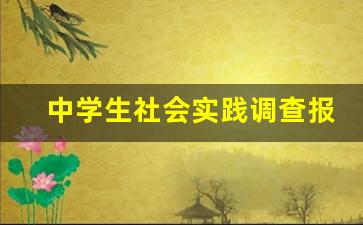 中学生社会实践调查报